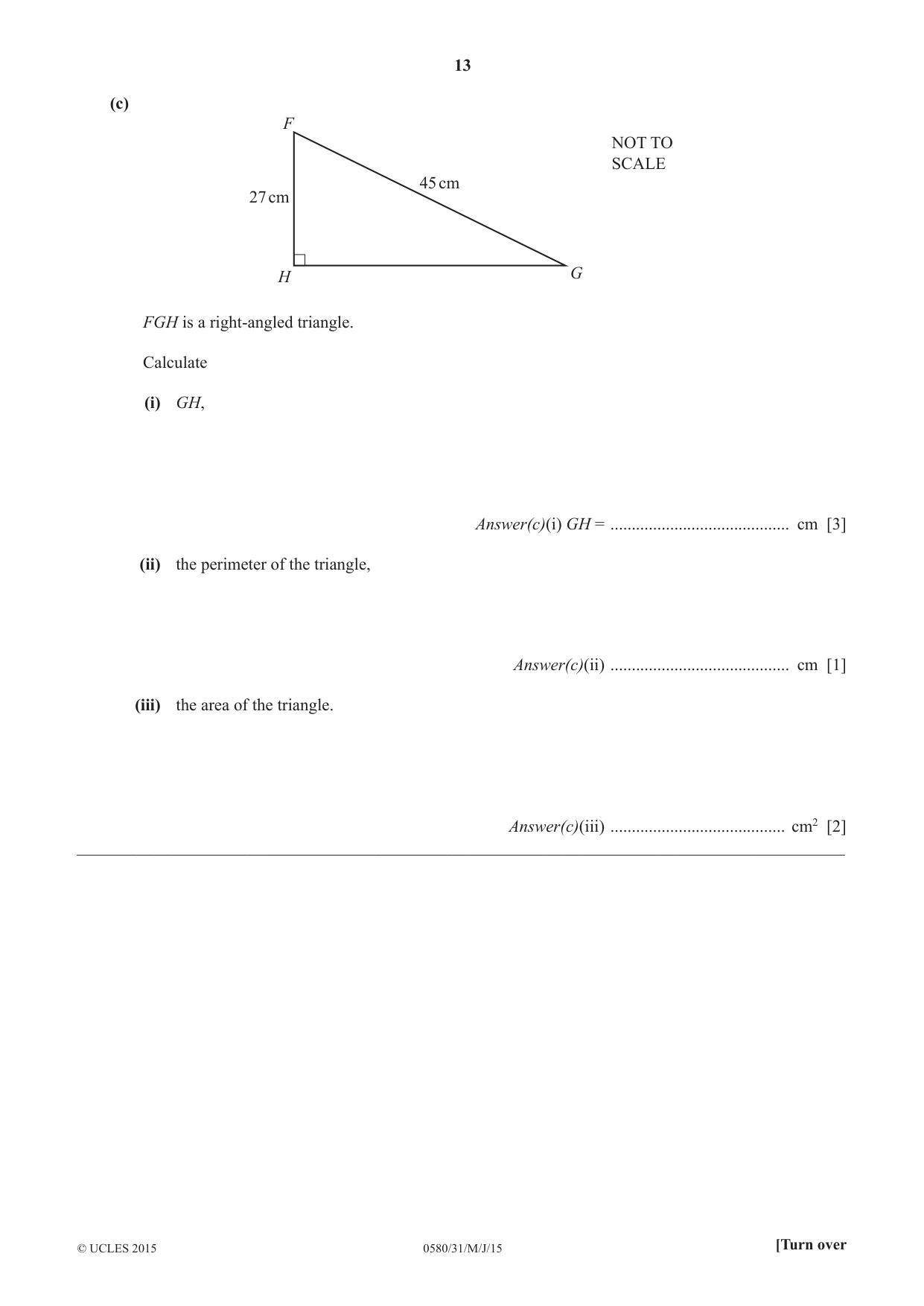 13

(c)

F

NOT TO SCALE

45 cm

27 cm

H

G

FGH is a right-angled triangle.

Calculate

(i) GH,

Answer(c)(i) GH = ____ cm [3]

(ii) the perimeter of the triangle,

Answer(c)(ii) ____ cm [1]

(iii) the area of the triangle.

Answer(c)(iii) ____ $cm^2$ [2]

© UCLES 2015 0580/31/M/J/15 [Turn over